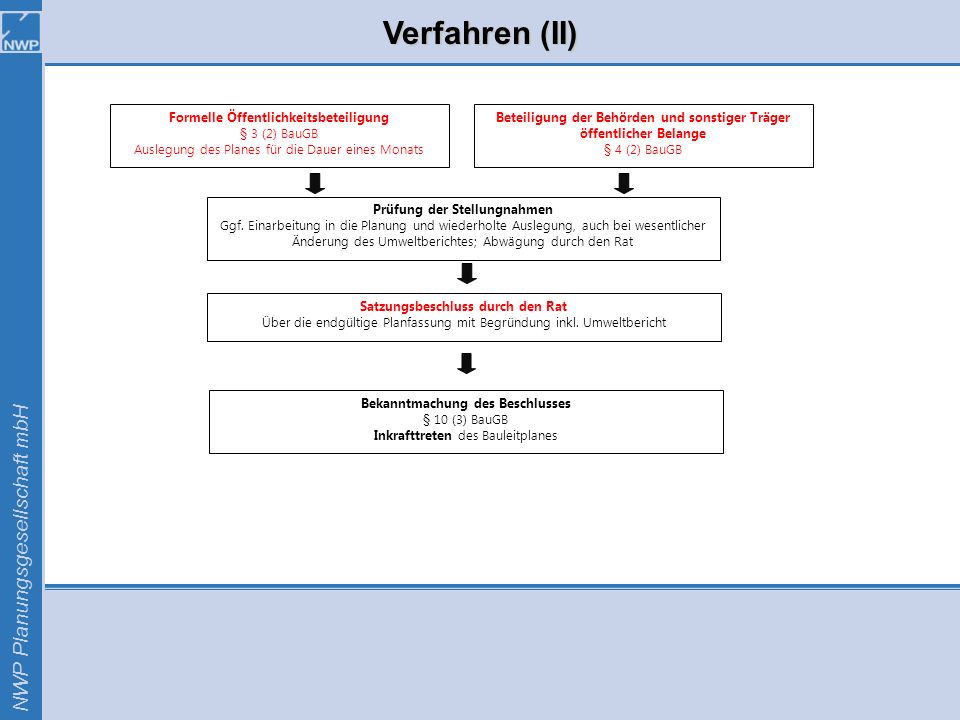 NWP

Verfahren (II)

Formelle Öffentlichkeitsbeteiligung
§ 3 (2) BauGB
Auslegung des Planes für die Dauer eines Monats

Beteiligung der Behörden und sonstiger Träger öffentlicher Belange
§ 4 (2) BauGB

Prüfung der Stellungnahmen
Ggf. Einarbeitung in die Planung und wiederholte Auslegung, auch bei wesentlicher Änderung des Umweltberichtes; Abwägung durch den Rat

Satzungsbeschluss durch den Rat
Über die endgültige Planfassung mit Begründung inkl. Umweltbericht

Bekanntmachung des Beschlusses
§ 10 (3) BauGB
Inkrafttreten des Bauleitplanes

NWP Planungsgesellschaft mbH